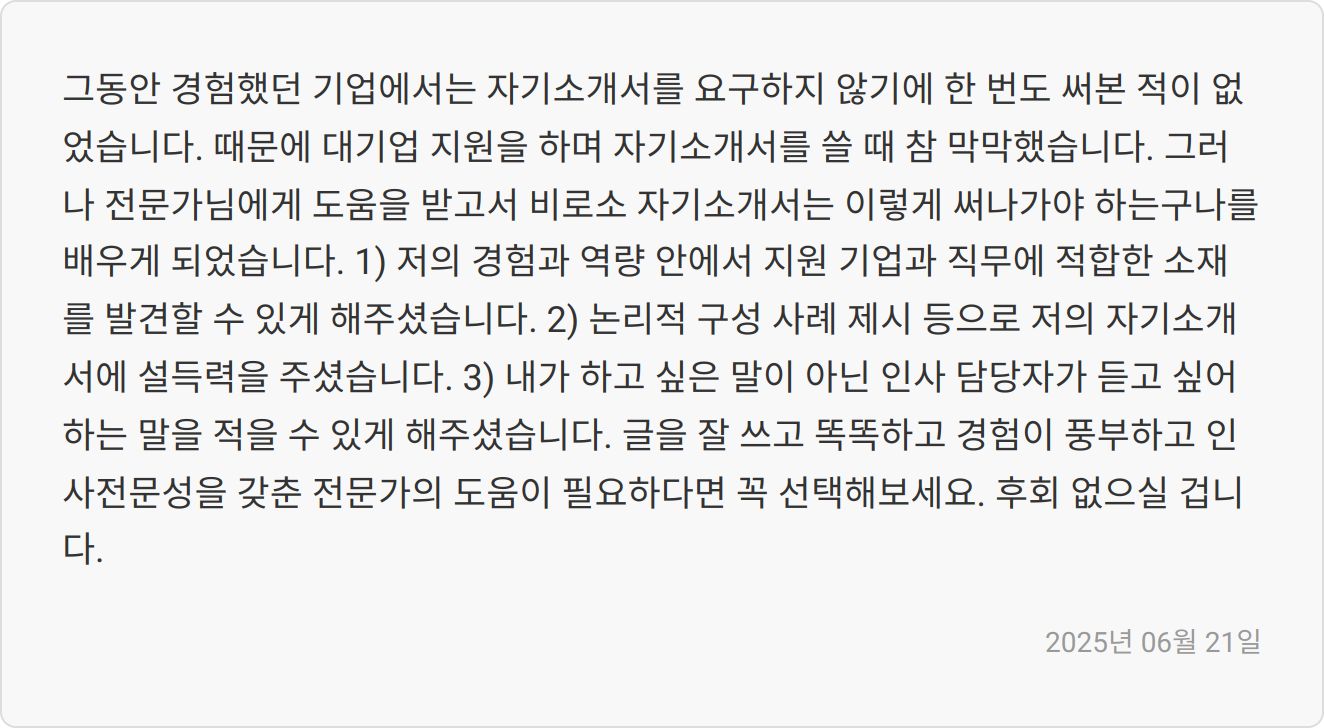 그동안 경험했던 기업에서는 자기소개서를 요구하지 않기에 한 번도 써본 적이 없었습니다. 때문에 대기업 지원을 하며 자기소개서를 쓸 때 참 막막했습니다. 그러나 전문가님에게 도움을 받고서 비로소 자기소개서는 이렇게 써나가야 하는구나를 배우게 되었습니다. 1) 저의 경험과 역량 안에서 지원 기업과 직무에 적합한 소재를 발견할 수 있게 해주셨습니다. 2) 논리적 구성 사례 제시 등으로 저의 자기소개서에 설득력을 주셨습니다. 3) 내가 하고 싶은 말이 아닌 인사 담당자가 듣고 싶어하는 말을 적을 수 있게 해주셨습니다. 글을 잘 쓰고 똑똑하고 경험이 풍부하고 인사전문성을 갖춘 전문가의 도움이 필요하다면 꼭 선택해보세요. 후회 없으실 겁니다.

2025년 06월 21일